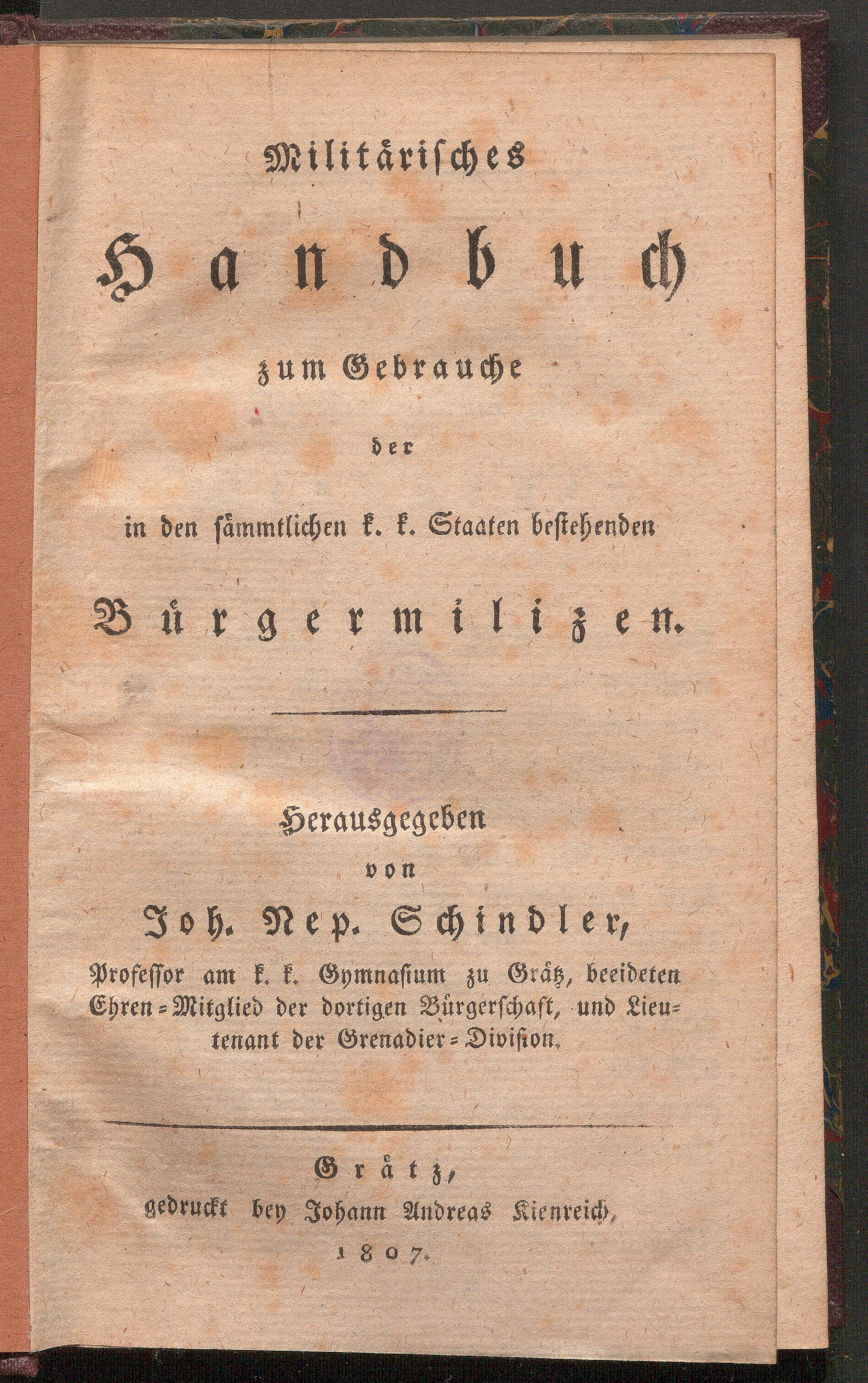 Militärisches

Handbuch

zum Gebrauche

der

in den sämmtlichen k. k. Staaten bestehenden

Bürgermilizen.

Herausgegeben

von

Joh. Nep. Schindler,

Professor am k. k. Gymnasium zu Grätz, beeideten Ehren=Mitglied der dortigen Bürgerschaft, und Lieutenant der Grenadier=Division.

Grätz,

gedruckt bey Johann Andreas Kienreich,

1807.